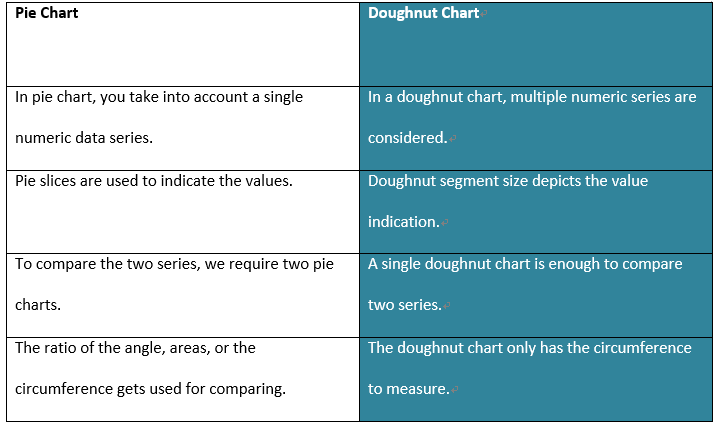 | Pie Chart | Doughnut Chart |
|---|---|
| In pie chart, you take into account a single numeric data series. | In a doughnut chart, multiple numeric series are considered. |
| Pie slices are used to indicate the values. | Doughnut segment size depicts the value indication. |
| To compare the two series, we require two pie charts. | A single doughnut chart is enough to compare two series. |
| The ratio of the angle, areas, or the circumference gets used for comparing. | The doughnut chart only has the circumference to measure. |